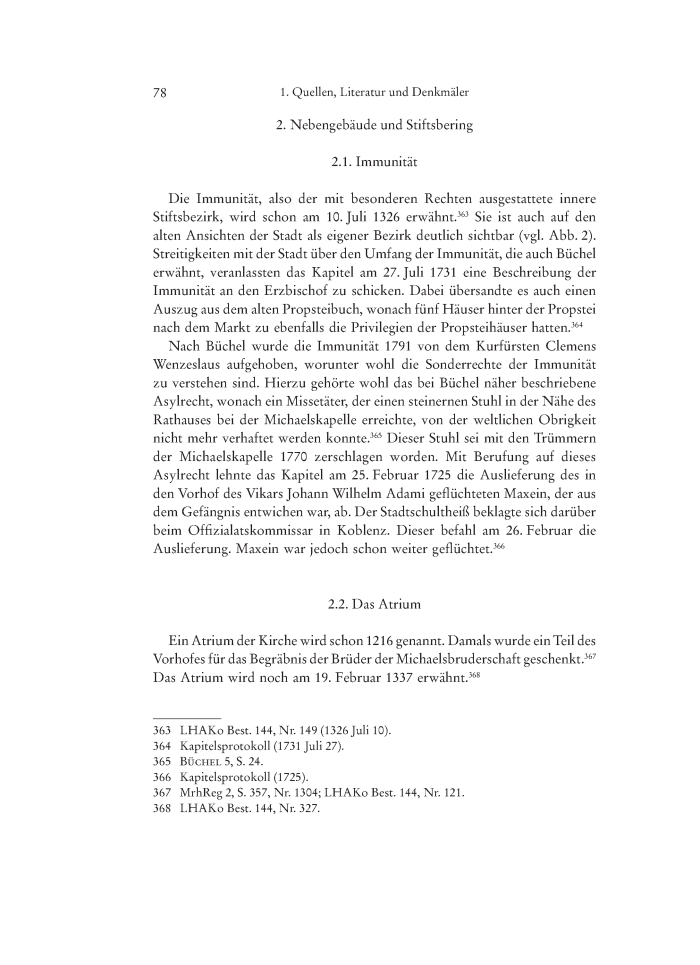 78 1. Quellen, Literatur und Denkmäler

2. Nebengebäude und Stiftsbering

2.1. Immunität

Die Immunität, also der mit besonderen Rechten ausgestattete innere Stiftsbezirk, wird schon am 10. Juli 1326 erwähnt.$^{363}$ Sie ist auch auf den alten Ansichten der Stadt als eigener Bezirk deutlich sichtbar (vgl. Abb. 2). Streitigkeiten mit der Stadt über den Umfang der Immunität, die auch Büchel erwähnt, veranlassten das Kapitel am 27. Juli 1731 eine Beschreibung der Immunität an den Erzbischof zu schicken. Dabei übersandte es auch einen Auszug aus dem alten Propsteibuch, wonach fünf Häuser hinter der Propstei nach dem Markt zu ebenfalls die Privilegien der Propsteihäuser hatten.$^{364}$

Nach Büchel wurde die Immunität 1791 von dem Kurfürsten Clemens Wenzeslaus aufgehoben, worunter wohl die Sonderrechte der Immunität zu verstehen sind. Hierzu gehörte wohl das bei Büchel näher beschriebene Asylrecht, wonach ein Missetäter, der einen steinernen Stuhl in der Nähe des Rathauses bei der Michaelskapelle erreichte, von der weltlichen Obrigkeit nicht mehr verhaftet werden konnte.$^{365}$ Dieser Stuhl sei mit den Trümmern der Michaelskapelle 1770 zerschlagen worden. Mit Berufung auf dieses Asylrecht lehnte das Kapitel am 25. Februar 1725 die Auslieferung des in den Vorhof des Vikars Johann Wilhelm Adami geflüchteten Maxein, der aus dem Gefängnis entwichen war, ab. Der Stadtschultheiß beklagte sich darüber beim Offizialatskommissar in Koblenz. Dieser befahl am 26. Februar die Auslieferung. Maxein war jedoch schon weiter geflüchtet.$^{366}$

2.2. Das Atrium

Ein Atrium der Kirche wird schon 1216 genannt. Damals wurde ein Teil des Vorhofes für das Begräbnis der Brüder der Michaelsbruderschaft geschenkt.$^{367}$ Das Atrium wird noch am 19. Februar 1337 erwähnt.$^{368}$

363 LHAKo Best. 144, Nr. 149 (1326 Juli 10).
364 Kapitelsprotokoll (1731 Juli 27).
365 Büchel 5, S. 24.
366 Kapitelsprotokoll (1725).
367 MrhReg 2, S. 357, Nr. 1304; LHAKo Best. 144, Nr. 121.
368 LHAKo Best. 144, Nr. 327.